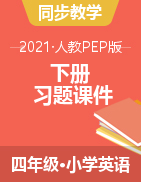 同步教学

2021·人教PEP版

下册
习题课件

四年级•小学英语